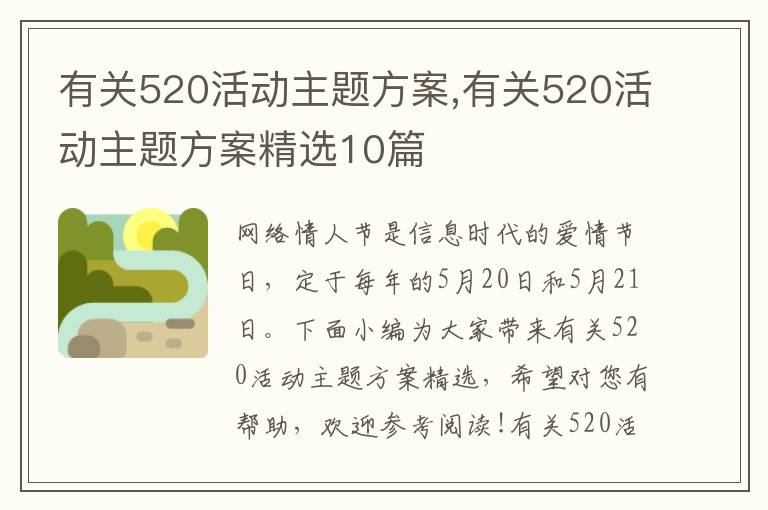 有关520活动主题方案,有关520活动主题方案精选10篇

网络情人节是信息时代的爱情节日，定于每年的5月20日和5月21日。下面小编为大家带来有关520活动主题方案精选，希望对您有帮助，欢迎参考阅读!有关520活